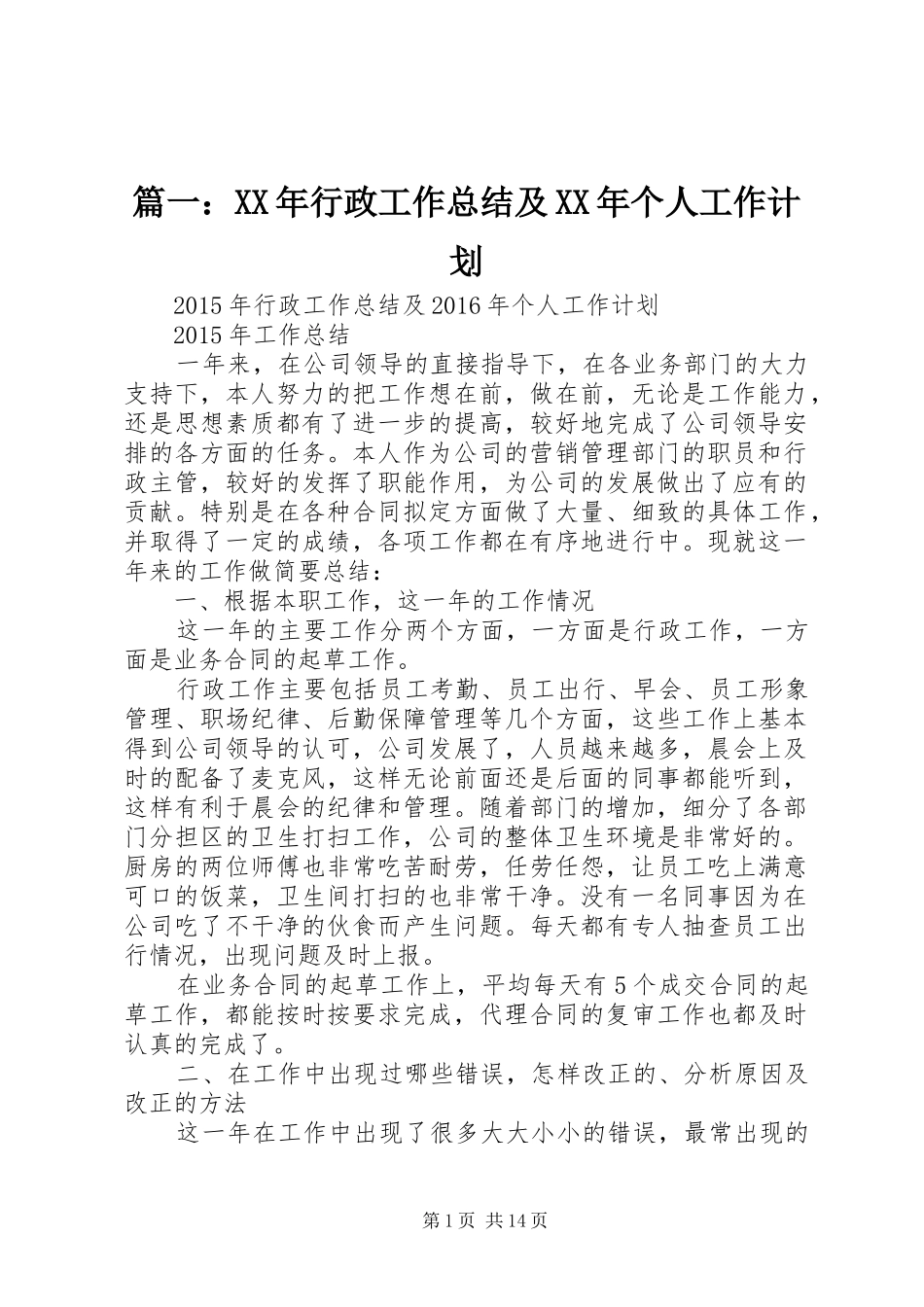 篇一：XX年行政工作总结及XX年个人工作计划

2015年行政工作总结及2016年个人工作计划

2015年工作总结

一年来，在公司领导的直接指导下，在各业务部门的大力支持下，本人努力的把工作想在前，做在前，无论是工作能力，还是思想素质都有了进一步的提高，较好地完成了公司领导安排的各方面的任务。本人作为公司的营销管理部门的职员和行政主管，较好的发挥了职能作用，为公司的发展做出了应有的贡献。特别是在各种合同拟定方面做了大量、细致的具体工作，并取得了一定的成绩，各项工作都在有序地进行中。现就这一年来的工作做简要总结：

一、根据本职工作，这一年的工作情况

这一年的主要工作分两个方面，一方面是行政工作，一方面是业务合同的起草工作。

行政工作主要包括员工考勤、员工出行、早会、员工形象管理、职场纪律、后勤保障管理等几个方面，这些工作上基本得到公司领导的认可，公司发展了，人员越来越多，晨会上及时的配备了麦克风，这样无论前面还是后面的同事都能听到，这样有利于晨会的纪律和管理。随着部门的增加，细分了各部门分担区的卫生打扫工作，公司的整体卫生环境是非常好的。厨房的两位师傅也非常吃苦耐劳，任劳任怨，让员工吃上满意可口的饭菜，卫生间打扫的也非常干净。没有一名同事因为在公司吃了不干净的伙食而产生问题。每天都有专人抽查员工出行情况，出现问题及时上报。

在业务合同的起草工作上，平均每天有5个成交合同的起草工作，都能按时按要求完成，代理合同的复审工作也都及时认真的完成了。

二、在工作中出现过哪些错误，怎样改正的、分析原因及改正的方法

这一年在工作中出现了很多大大小小的错误，最常出现的

第1页 共14页